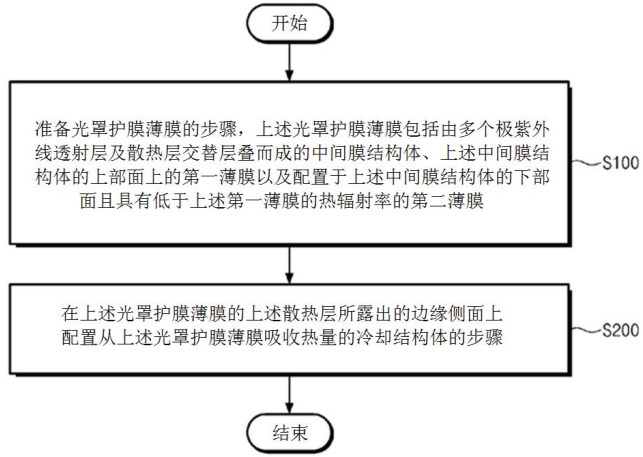 开始

准备光罩护膜薄膜的步骤，上述光罩护膜薄膜包括由多个极紫外线透射层及散热层交替层叠而成的中间膜结构体、上述中间膜结构体的上部面上的第一薄膜以及配置于上述中间膜结构体的下部面且具有低于上述第一薄膜的热辐射率的第二薄膜

S100

在上述光罩护膜薄膜的上述散热层所露出的边缘侧面上配置从上述光罩护膜薄膜吸收热量的冷却结构体的步骤

S200

结束